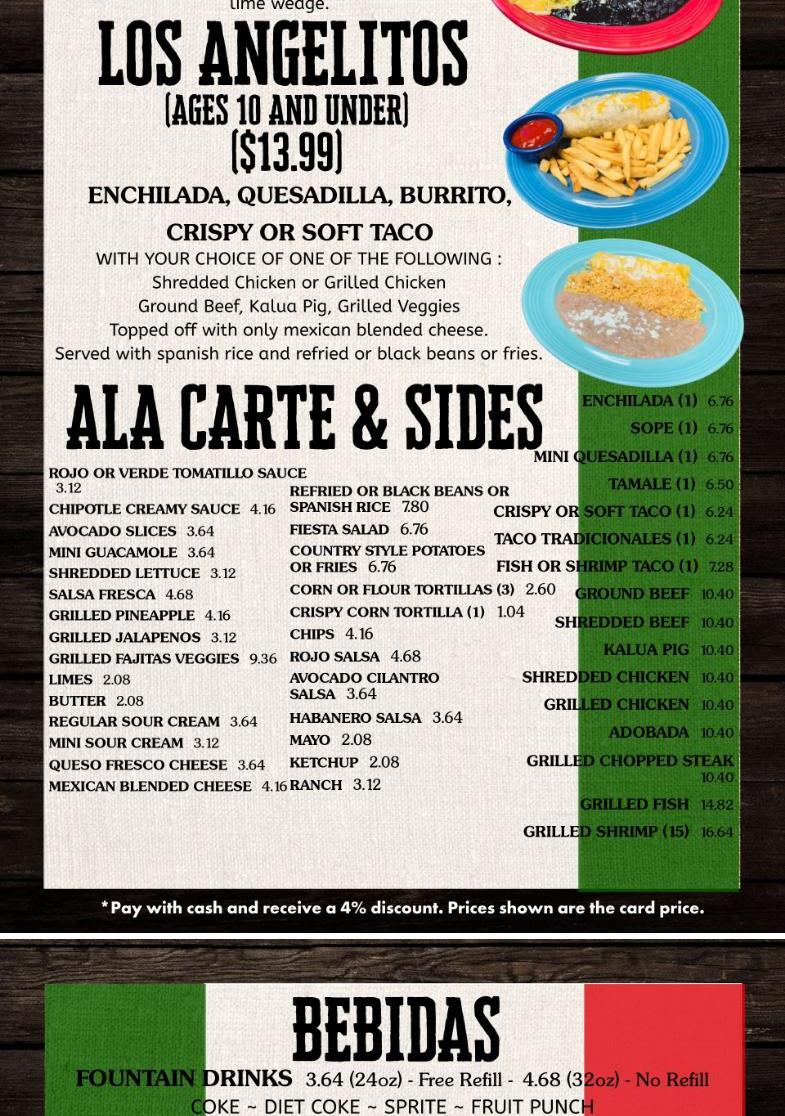 lime wedge.

LOS ANGELITOS
(AGES 10 AND UNDER)
($13.99)

ENCHILADA, QUESADILLA, BURRITO, CRISPY OR SOFT TACO
WITH YOUR CHOICE OF ONE OF THE FOLLOWING :
Shredded Chicken or Grilled Chicken
Ground Beef, Kalua Pig, Grilled Veggies
Topped off with only mexican blended cheese.
Served with spanish rice and refried or black beans or fries.

ALA CARTE & SIDES

ROJO OR VERDE TOMATILLO SAUCE 3.12
CHIPOTLE CREAMY SAUCE 4.16
AVOCADO SLICES 3.64
MINI GUACAMOLE 3.64
SHREDDED LETTUCE 3.12
SALSA FRESCA 4.68
GRILLED PINEAPPLE 4.16
GRILLED JALAPENOS 3.12
GRILLED FAJITAS VEGGIES 9.36
LIMES 2.08
BUTTER 2.08
REGULAR SOUR CREAM 3.64
MINI SOUR CREAM 3.12
QUESO FRESCO CHEESE 3.64
MEXICAN BLENDED CHEESE 4.16

REFRIED OR BLACK BEANS OR SPANISH RICE 7.80
FIESTA SALAD 6.76
COUNTRY STYLE POTATOES OR FRIES 6.76
CORN OR FLOUR TORTILLAS (3) 2.60
CRISPY CORN TORTILLA (1) 1.04
CHIPS 4.16
ROJO SALSA 4.68
AVOCADO CILANTRO SALSA 3.64
HABANERO SALSA 3.64
MAYO 2.08
KETCHUP 2.08
RANCH 3.12

ENCHILADA (1) 6.76
SOPE (1) 6.76
MINI QUESADILLA (1) 6.76
TAMALE (1) 6.50
CRISPY OR SOFT TACO (1) 6.24
TACO TRADICIONALES (1) 6.24
FISH OR SHRIMP TACO (1) 7.28
GROUND BEEF 10.40
SHREDDED BEEF 10.40
KALUA PIG 10.40
SHREDDED CHICKEN 10.40
GRILLED CHICKEN 10.40
ADOBADA 10.40
GRILLED CHOPPED STEAK 10.40
GRILLED FISH 14.82
GRILLED SHRIMP (15) 16.64

*Pay with cash and receive a 4% discount. Prices shown are the card price.

BEBIDAS
FOUNTAIN DRINKS 3.64 (24oz) - Free Refill - 4.68 (32oz) - No Refill
COKE ~ DIET COKE ~ SPRITE ~ FRUIT PUNCH